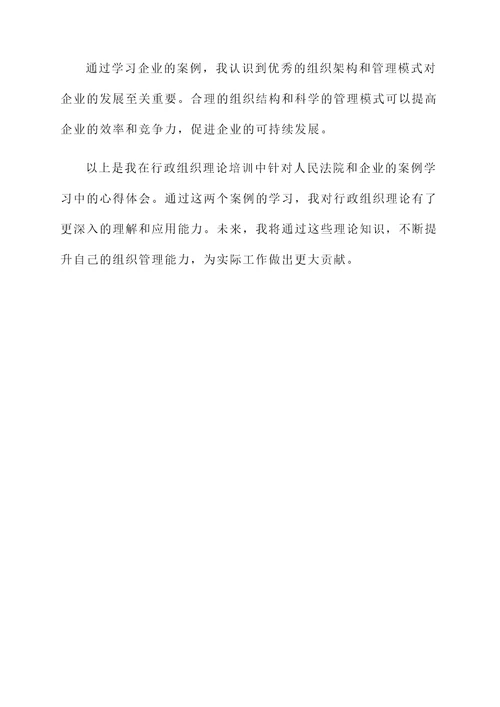 通过学习企业的案例，我认识到优秀的组织架构和管理模式对企业的发展至关重要。合理的组织结构和科学的管理模式可以提高企业的效率和竞争力，促进企业的可持续发展。

以上是我在行政组织理论培训中针对人民法院和企业的案例学习中的心得体会。通过这两个案例的学习，我对行政组织理论有了更深入的理解和应用能力。未来，我将通过这些理论知识，不断提升自己的组织管理能力，为实际工作做出更大贡献。